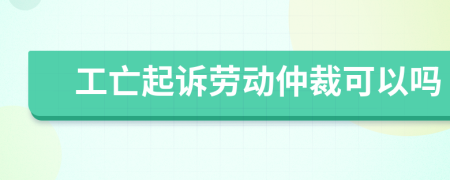 工亡起诉劳动仲裁可以吗